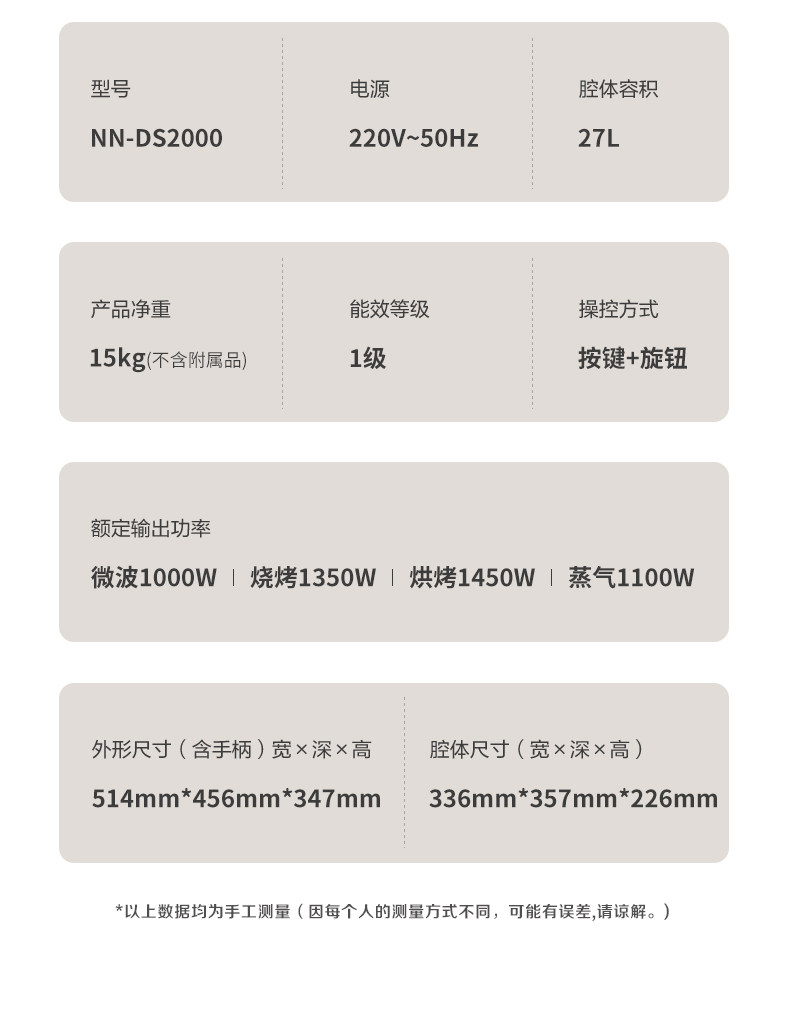 型号
NN-DS2000

电源
220V~50Hz

腔体容积
27L

产品净重
15kg(不含附属品)

能效等级
1级

操控方式
按键+旋钮

额定输出功率
微波1000W | 烧烤1350W | 烘烤1450W | 蒸气1100W

外形尺寸（含手柄）宽×深×高
514mm*456mm*347mm

腔体尺寸（宽×深×高）
336mm*357mm*226mm

*以上数据均为手工测量（因每个人的测量方式不同，可能有误差,请谅解。）